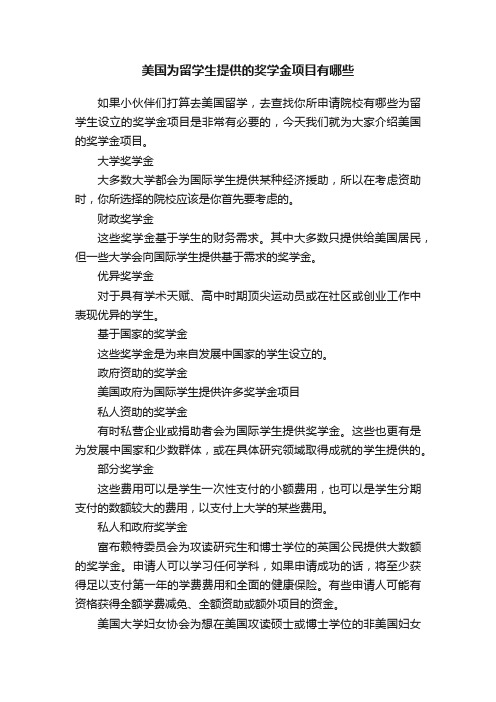 美国为留学生提供的奖学金项目有哪些

如果小伙伴们打算去美国留学，去查找你所申请院校有哪些为留学生设立的奖学金项目是非常有必要的，今天我们就为大家介绍美国的奖学金项目。

大学奖学金

大多数大学都会为国际学生提供某种经济援助，所以在考虑资助时，你所选择的院校应该是你首先要考虑的。

财政奖学金

这些奖学金基于学生的财务需求。其中大多数只提供给美国居民，但一些大学会向国际学生提供基于需求的奖学金。

优异奖学金

对于具有学术天赋、高中时期顶尖运动员或在社区或创业工作中表现优异的学生。

基于国家的奖学金

这些奖学金是为来自发展中国家的学生设立的。

政府资助的奖学金

美国政府为国际学生提供许多奖学金项目

私人资助的奖学金

有时私营企业或捐助者会为国际学生提供奖学金。这些也更有是为发展中国家和少数群体，或在具体研究领域取得成就的学生提供的。

部分奖学金

这些费用可以是学生一次性支付的小额费用，也可以是学生分期支付的数额较大的费用，以支付上大学的某些费用。

私人和政府奖学金

富布赖特委员会为攻读研究生和博士学位的英国公民提供大数额的奖学金。申请人可以学习任何学科，如果申请成功的话，将至少获得足以支付第一年的学费费用和全面的健康保险。有些申请人可能有资格获得全额学费减免、全额资助或额外项目的资金。

美国大学妇女协会为想在美国攻读硕士或博士学位的非美国妇女